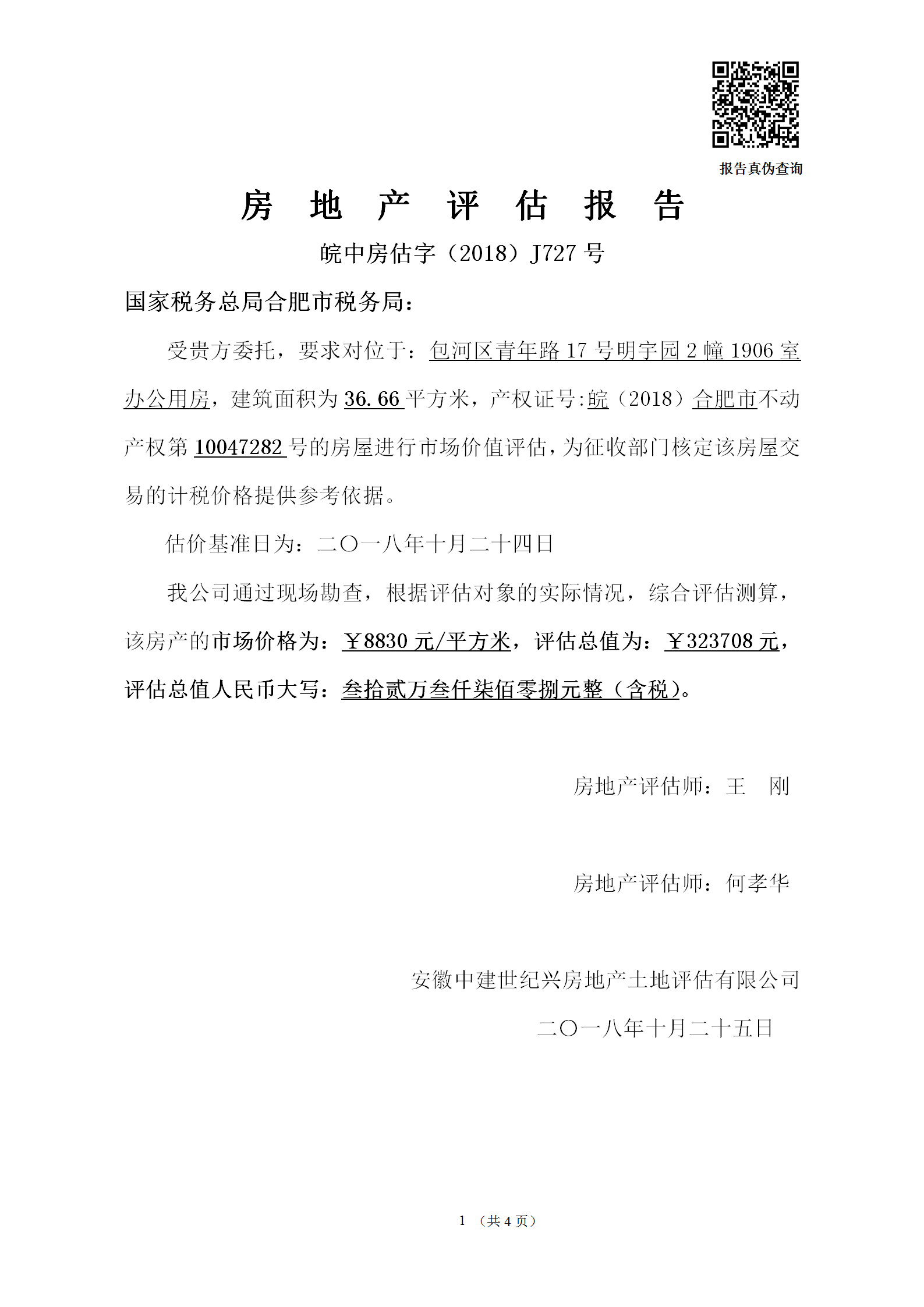 报告真伪查询

房 地 产 评 估 报 告

皖中房估字（2018）J727 号

国家税务总局合肥市税务局：

受贵方委托，要求对位于：包河区青年路 17 号明宇园 2 幢 1906 室办公用房，建筑面积为 36.66 平方米，产权证号:皖（2018）合肥市不动产权第 10047282 号的房屋进行市场价值评估，为征收部门核定该房屋交易的计税价格提供参考依据。

估价基准日为：二〇一八年十月二十四日

我公司通过现场勘查，根据评估对象的实际情况，综合评估测算，该房产的市场价格为：￥8830 元/平方米，评估总值为：￥323708 元，评估总值人民币大写：叁拾贰万叁仟柒佰零捌元整（含税）。

房地产评估师：王 刚

房地产评估师：何孝华

安徽中建世纪兴房地产土地评估有限公司

二〇一八年十月二十五日

1 （共 4 页）